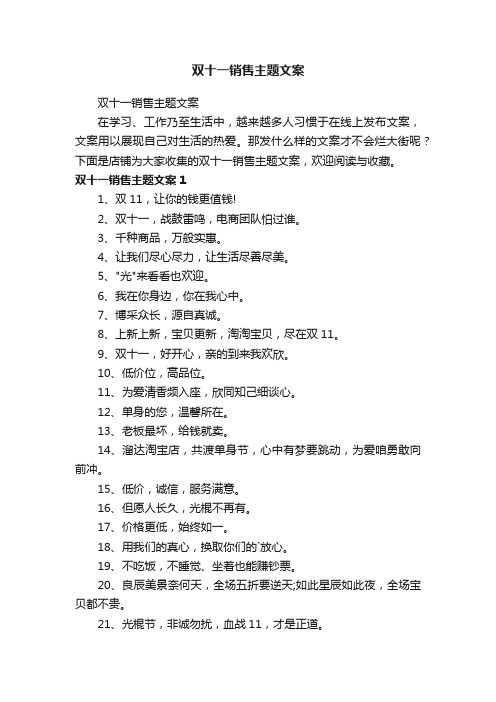 双十一销售主题文案

双十一销售主题文案

在学习、工作乃至生活中，越来越多人习惯于在线上发布文案，文案用以展现自己对生活的热爱。那发什么样的文案才不会烂大街呢？下面是店铺为大家收集的双十一销售主题文案，欢迎阅读与收藏。

双十一销售主题文案 1

1、双 11，让你的钱更值钱!

2、双十一，战鼓雷鸣，电商团队怕过谁。

3、千种商品，万般实惠。

4、让我们尽心尽力，让生活尽善尽美。

5、"光"来看看也欢迎。

6、我在你身边，你在我心中。

7、博采众长，源自真诚。

8、上新上新，宝贝更新，淘淘宝贝，尽在双 11。

9、双十一，好开心，亲的到来我欢欣。

10、低价位，高品位。

11、为爱清香频入座，欣同知己细谈心。

12、单身的您，温馨所在。

13、老板最坏，给钱就卖。

14、溜达淘宝店，共渡单身节，心中有梦要跳动，为爱咱勇敢向前冲。

15、低价，诚信，服务满意。

16、但愿人长久，光棍不再有。

17、价格更低，始终如一。

18、用我们的真心，换取你们的`放心。

19、不吃饭，不睡觉、坐着也能赚钞票。

20、良辰美景奈何天，全场五折要逆天;如此星辰如此夜，全场宝贝都不贵。

21、光棍节，非诚勿扰，血战 11，才是正道。